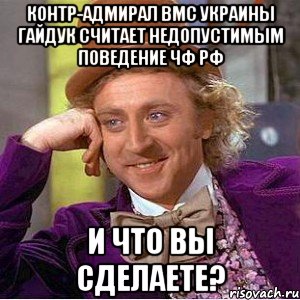 КОНТР-АДМИРАЛ ВМС УКРАИНЫ ГАЙДУК СЧИТАЕТ НЕДОПУСТИМЫМ ПОВЕДЕНИЕ ЧФ РФ

И ЧТО ВЫ СДЕЛАЕТЕ?

risovach.ru